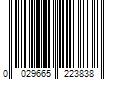 0 029665 223838